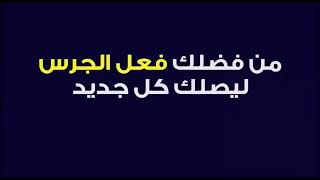 من فضلك فعل الجرس
ليصلك كل جديد